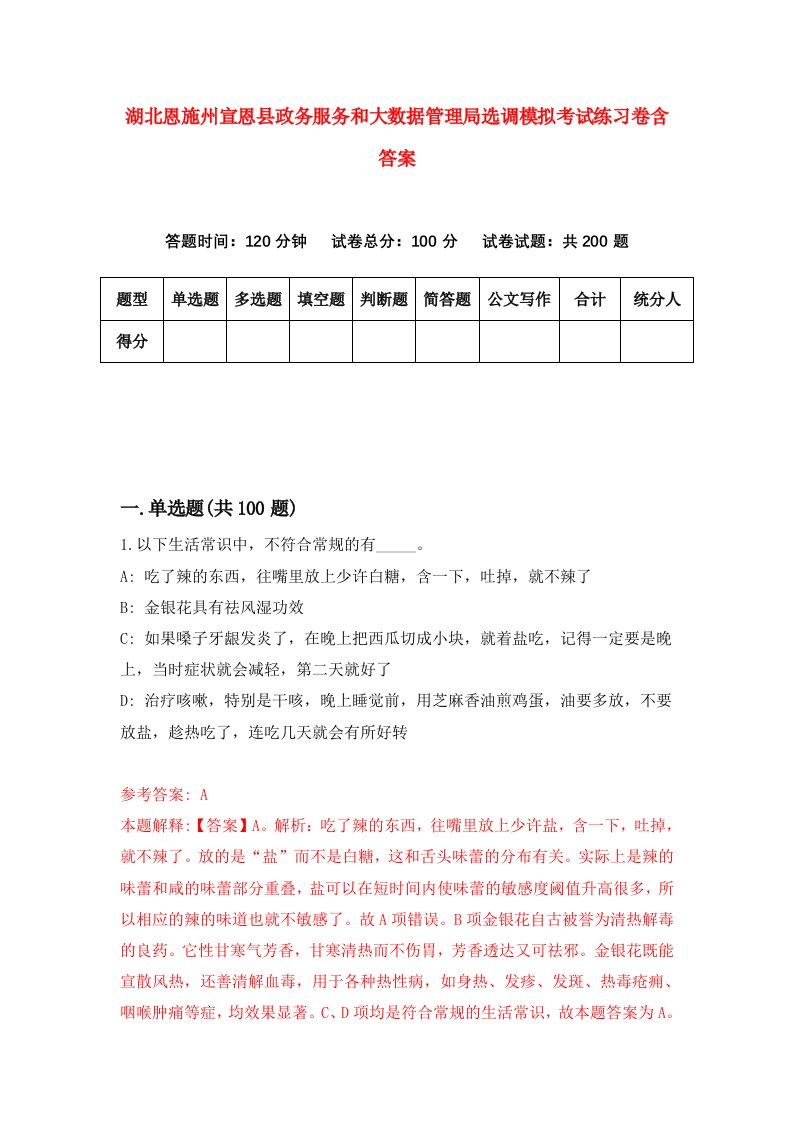 湖北恩施州宣恩县政务服务和大数据管理局选调模拟考试练习卷含答案

答题时间：120 分钟　　试卷总分：100 分　　试卷试题：共 200 题

| 题型 | 单选题 | 多选题 | 填空题 | 判断题 | 简答题 | 公文写作 | 合计 | 统分人 |
|---|---|---|---|---|---|---|---|---|
| 得分 | | | | | | | | |

一.单选题(共 100 题)

1.以下生活常识中，不符合常规的有_____。

A: 吃了辣的东西，往嘴里放上少许白糖，含一下，吐掉，就不辣了

B: 金银花具有祛风湿功效

C: 如果嗓子牙龈发炎了，在晚上把西瓜切成小块，就着盐吃，记得一定要是晚上，当时症状就会减轻，第二天就好了

D: 治疗咳嗽，特别是干咳，晚上睡觉前，用芝麻香油煎鸡蛋，油要多放，不要放盐，趁热吃了，连吃几天就会有所好转

参考答案: A

本题解释:【答案】A。解析：吃了辣的东西，往嘴里放上少许盐，含一下，吐掉，就不辣了。放的是“盐”而不是白糖，这和舌头味蕾的分布有关。实际上是辣的味蕾和咸的味蕾部分重叠，盐可以在短时间内使味蕾的敏感度阈值升高很多，所以相应的辣的味道也就不敏感了。故 A 项错误。B 项金银花自古被誉为清热解毒的良药。它性甘寒气芳香，甘寒清热而不伤胃，芳香透达又可祛邪。金银花既能宣散风热，还善清解血毒，用于各种热性病，如身热、发疹、发斑、热毒疮痈、咽喉肿痛等症，均效果显著。C、D 项均是符合常规的生活常识，故本题答案为 A。